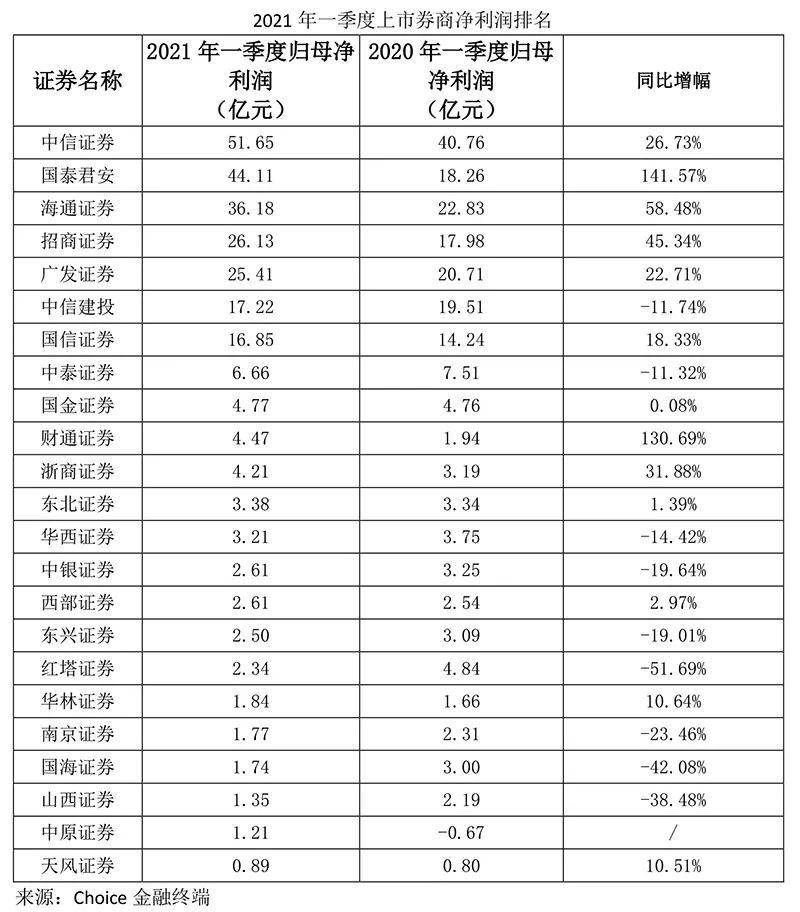 2021 年一季度上市券商净利润排名

| 证券名称 | 2021 年一季度归母净利润（亿元） | 2020 年一季度归母净利润（亿元） | 同比增幅 |
|---|---|---|---|
| 中信证券 | 51.65 | 40.76 | 26.73% |
| 国泰君安 | 44.11 | 18.26 | 141.57% |
| 海通证券 | 36.18 | 22.83 | 58.48% |
| 招商证券 | 26.13 | 17.98 | 45.34% |
| 广发证券 | 25.41 | 20.71 | 22.71% |
| 中信建投 | 17.22 | 19.51 | -11.74% |
| 国信证券 | 16.85 | 14.24 | 18.33% |
| 中泰证券 | 6.66 | 7.51 | -11.32% |
| 国金证券 | 4.77 | 4.76 | 0.08% |
| 财通证券 | 4.47 | 1.94 | 130.69% |
| 浙商证券 | 4.21 | 3.19 | 31.88% |
| 东北证券 | 3.38 | 3.34 | 1.39% |
| 华西证券 | 3.21 | 3.75 | -14.42% |
| 中银证券 | 2.61 | 3.25 | -19.64% |
| 西部证券 | 2.61 | 2.54 | 2.97% |
| 东兴证券 | 2.50 | 3.09 | -19.01% |
| 红塔证券 | 2.34 | 4.84 | -51.69% |
| 华林证券 | 1.84 | 1.66 | 10.64% |
| 南京证券 | 1.77 | 2.31 | -23.46% |
| 国海证券 | 1.74 | 3.00 | -42.08% |
| 山西证券 | 1.35 | 2.19 | -38.48% |
| 中原证券 | 1.21 | -0.67 | / |
| 天风证券 | 0.89 | 0.80 | 10.51% |

来源：Choice 金融终端